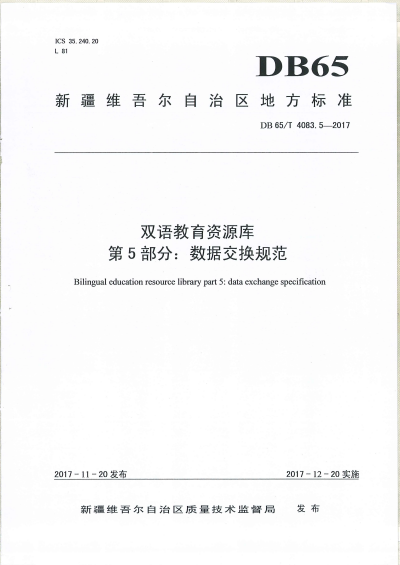 ICS 35.240.20
L 81

DB65

新疆维吾尔自治区地方标准

DB 65/T 4083.5—2017

双语教育资源库
第5部分：数据交换规范

Bilingual education resource library part 5: data exchange specification

2017-11-20发布

2017-12-20实施

新疆维吾尔自治区质量技术监督局 发布